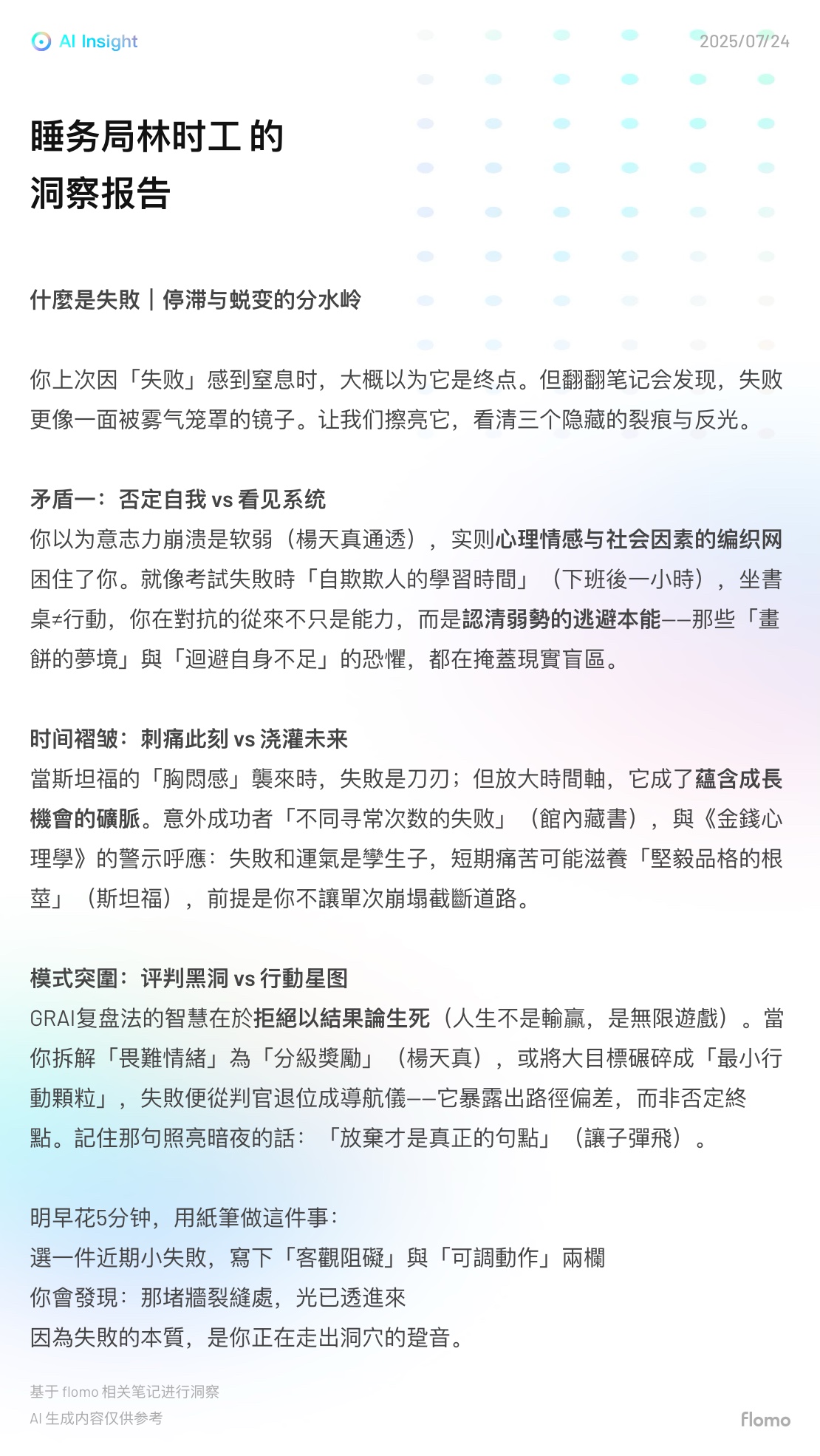 AI Insight

2025/07/24

睡务局林时工 的
洞察报告

什麼是失敗｜停滞与蜕变的分水岭

你上次因「失败」感到窒息时，大概以为它是终点。但翻翻笔记会发现，失败更像一面被雾气笼罩的镜子。让我们擦亮它，看清三个隐藏的裂痕与反光。

矛盾一：否定自我 vs 看见系统
你以为意志力崩溃是软弱（楊天真通透），实则心理情感与社会因素的编织网困住了你。就像考試失敗時「自欺欺人的學習時間」（下班後一小時），坐書桌≠行動，你在對抗的從來不只是能力，而是認清弱勢的逃避本能——那些「畫餅的夢境」與「迴避自身不足」的恐懼，都在掩蓋現實盲區。

时间褶皱：刺痛此刻 vs 浇灌未来
當斯坦福的「胸悶感」襲來時，失敗是刀刃；但放大時間軸，它成了蘊含成長機會的礦脈。意外成功者「不同寻常次数的失败」（館內藏書），與《金錢心理學》的警示呼應：失敗和運氣是孿生子，短期痛苦可能滋養「堅毅品格的根莖」（斯坦福），前提是你不讓單次崩塌截斷道路。

模式突圍：评判黑洞 vs 行動星图
GRAI复盘法的智慧在於拒絕以結果論生死（人生不是輸贏，是無限遊戲）。當你拆解「畏難情緒」為「分級獎勵」（楊天真），或將大目標碾碎成「最小行動顆粒」，失敗便從判官退位成導航儀——它暴露出路徑偏差，而非否定終點。記住那句照亮暗夜的話：「放棄才是真正的句點」（讓子彈飛）。

明早花5分钟，用紙筆做這件事：
選一件近期小失敗，寫下「客觀阻礙」與「可調動作」兩欄
你會發現：那堵牆裂縫處，光已透進來
因為失敗的本質，是你正在走出洞穴的跫音。

基于 flomo 相关笔记进行洞察
AI 生成内容仅供参考

flomo